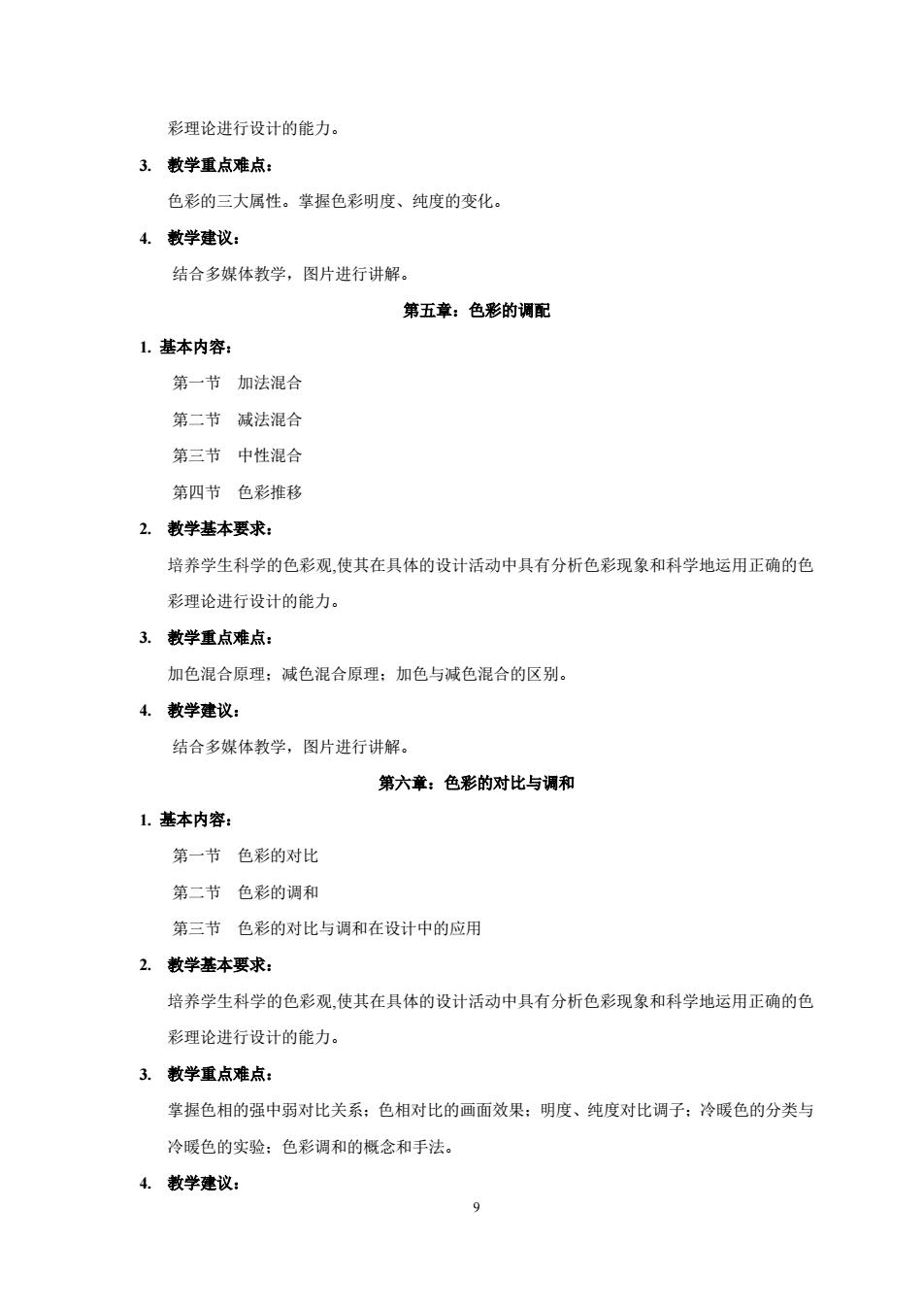 彩理论进行设计的能力。

3. 教学重点难点：

色彩的三大属性。掌握色彩明度、纯度的变化。

4. 教学建议：

结合多媒体教学，图片进行讲解。

第五章：色彩的调配

1. 基本内容：

第一节 加法混合

第二节 减法混合

第三节 中性混合

第四节 色彩推移

2. 教学基本要求：

培养学生科学的色彩观,使其在具体的设计活动中具有分析色彩现象和科学地运用正确的色彩理论进行设计的能力。

3. 教学重点难点：

加色混合原理；减色混合原理；加色与减色混合的区别。

4. 教学建议：

结合多媒体教学，图片进行讲解。

第六章：色彩的对比与调和

1. 基本内容：

第一节 色彩的对比

第二节 色彩的调和

第三节 色彩的对比与调和在设计中的应用

2. 教学基本要求：

培养学生科学的色彩观,使其在具体的设计活动中具有分析色彩现象和科学地运用正确的色彩理论进行设计的能力。

3. 教学重点难点：

掌握色相的强中弱对比关系；色相对比的画面效果；明度、纯度对比调子；冷暖色的分类与冷暖色的实验；色彩调和的概念和手法。

4. 教学建议：

9